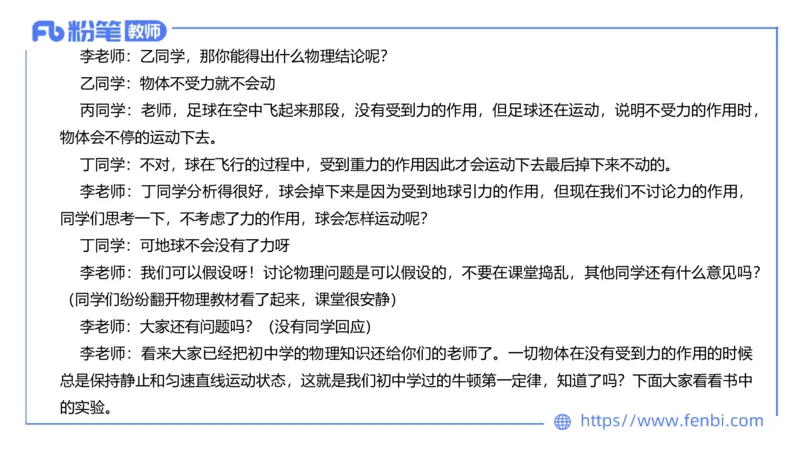 Fb 粉笔 教师

李老师：乙同学，那你能得出什么物理结论呢？

乙同学：物体不受力就不会动

丙同学：老师，足球在空中飞起来那段，没有受到力的作用，但足球还在运动，说明不受力的作用时，物体会不停的运动下去。

丁同学：不对，球在飞行的过程中，受到重力的作用因此才会运动下去最后掉下来不动的。

李老师：丁同学分析得很好，球会掉下来是因为受到地球引力的作用，但现在我们不讨论力的作用，同学们思考一下，不考虑了力的作用，球会怎样运动呢？

丁同学：可地球不会没有了力呀

李老师：我们可以假设呀！讨论物理问题是可以假设的，不要在课堂捣乱，其他同学还有什么意见吗？（同学们纷纷翻开物理教材看了起来，课堂很安静）

李老师：大家还有问题吗？（没有同学回应）

李老师：看来大家已经把初中学的物理知识还给你们的老师了。一切物体在没有受到力的作用的时候总是保持静止和匀速直线运动状态，这就是我们初中学过的牛顿第一定律，知道了吗？下面大家看看书中的实验。

https://www.fenbi.com